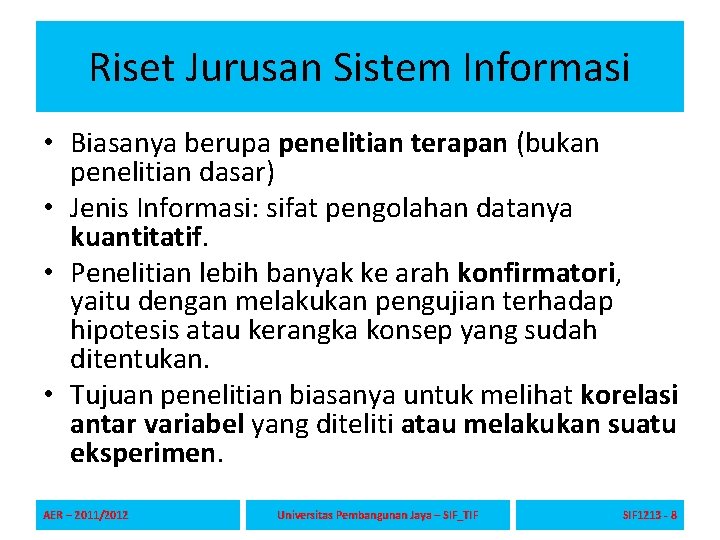 Riset Jurusan Sistem Informasi

• Biasanya berupa penelitian terapan (bukan penelitian dasar)
• Jenis Informasi: sifat pengolahan datanya kuantitatif.
• Penelitian lebih banyak ke arah konfirmatori, yaitu dengan melakukan pengujian terhadap hipotesis atau kerangka konsep yang sudah ditentukan.
• Tujuan penelitian biasanya untuk melihat korelasi antar variabel yang diteliti atau melakukan suatu eksperimen.

AER – 2011/2012

Universitas Pembangunan Jaya – SIF_TIF

SIF1213 - 8